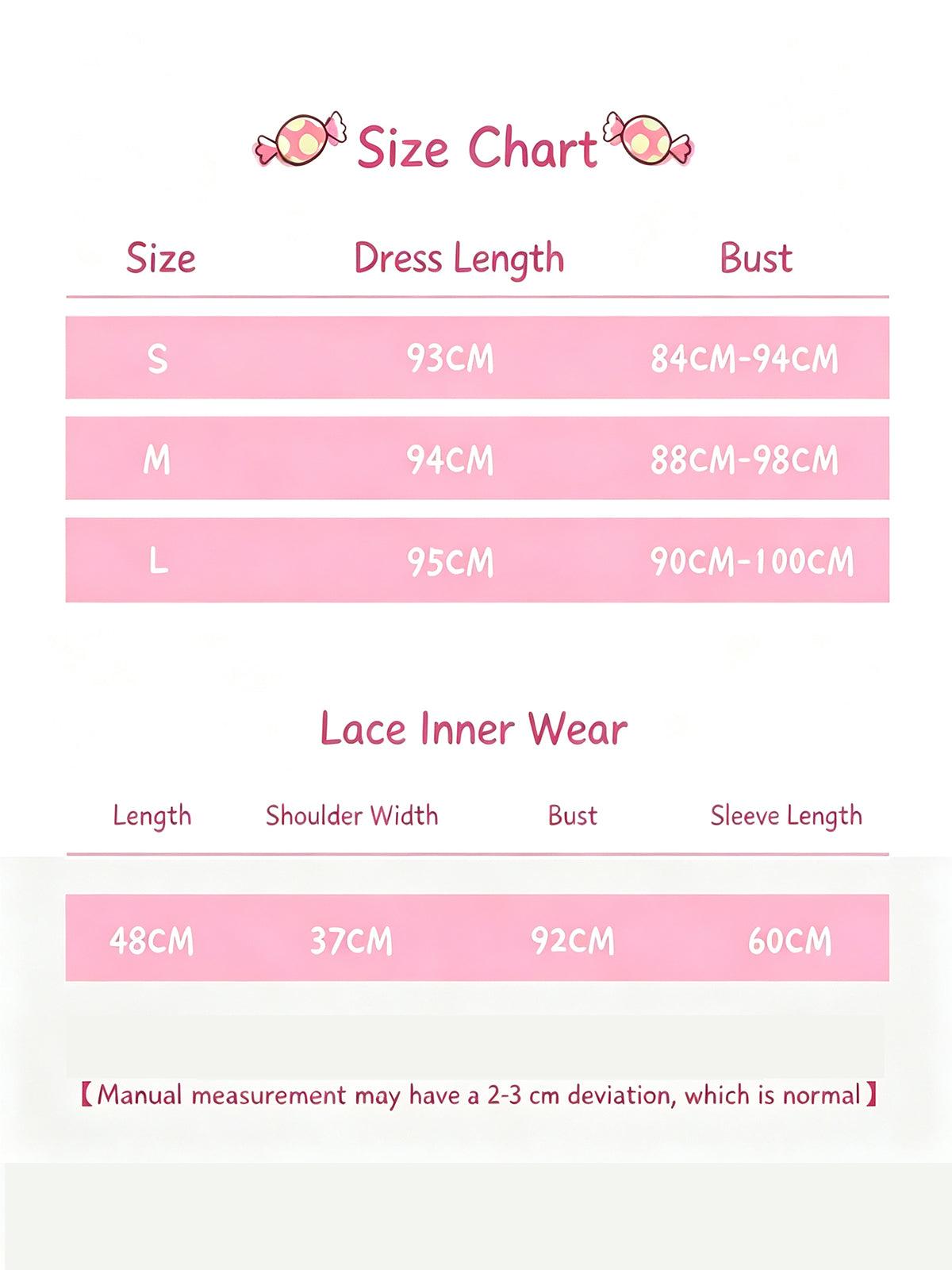 Size Chart

| Size | Dress Length | Bust |
|---|---|---|
| S | 93CM | 84CM-94CM |
| M | 94CM | 88CM-98CM |
| L | 95CM | 90CM-100CM |

Lace Inner Wear

| Length | Shoulder Width | Bust | Sleeve Length |
|---|---|---|---|
| 48CM | 37CM | 92CM | 60CM |

【Manual measurement may have a 2-3 cm deviation, which is normal】